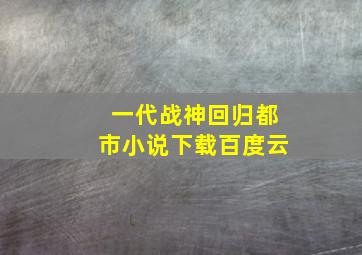 一代战神回归都市小说下载百度云